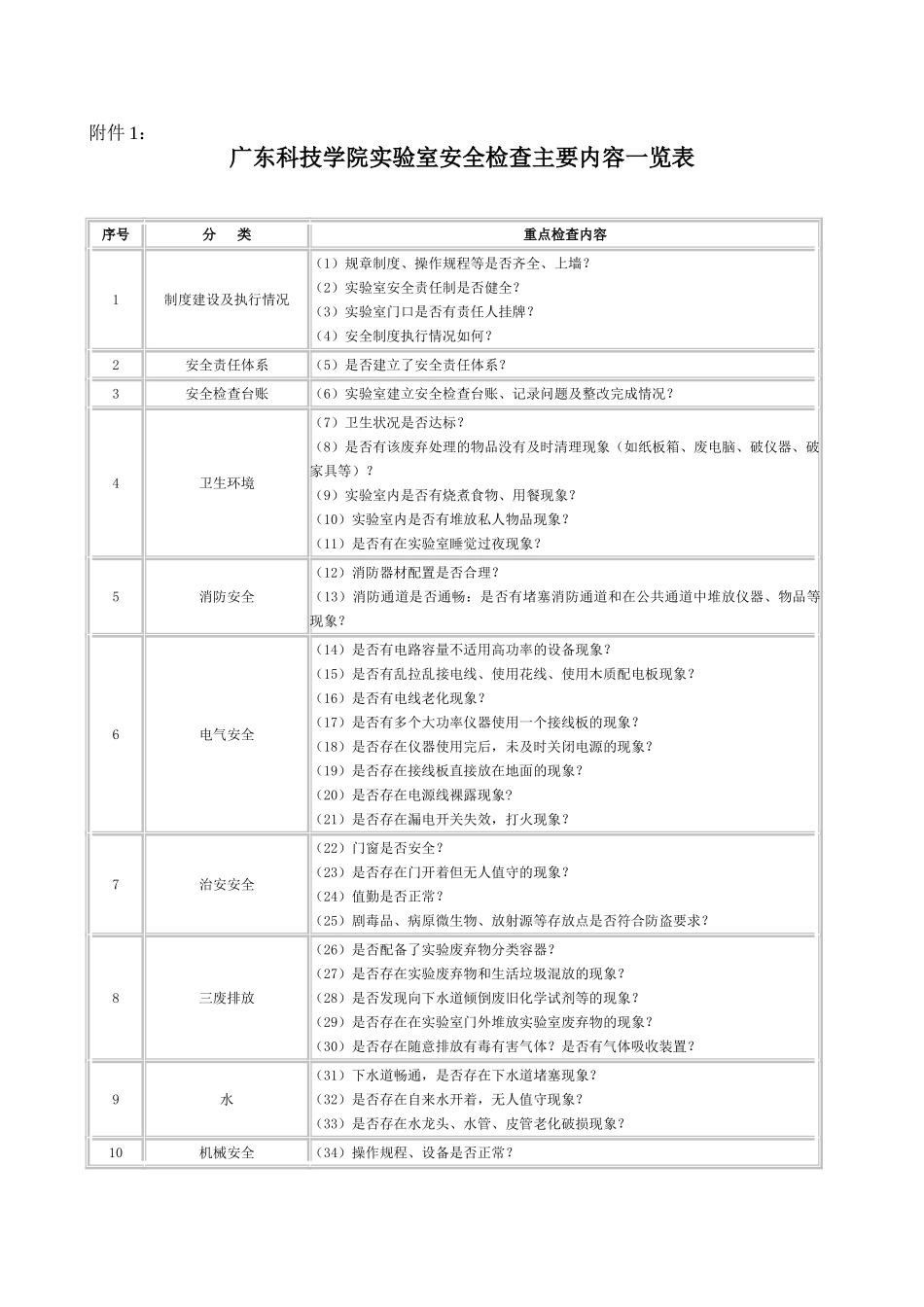 附件 1：

广东科技学院实验室安全检查主要内容一览表

| 序号 | 分　类 | 重点检查内容 |
|---|---|---|
| 1 | 制度建设及执行情况 | （1）规章制度、操作规程等是否齐全、上墙？<br>（2）实验室安全责任制是否健全？<br>（3）实验室门口是否有责任人挂牌？<br>（4）安全制度执行情况如何？ |
| 2 | 安全责任体系 | （5）是否建立了安全责任体系？ |
| 3 | 安全检查台账 | （6）实验室建立安全检查台账、记录问题及整改完成情况？ |
| 4 | 卫生环境 | （7）卫生状况是否达标？<br>（8）是否有该废弃处理的物品没有及时清理现象（如纸板箱、废电脑、破仪器、破家具等）？<br>（9）实验室内是否有烧煮食物、用餐现象？<br>（10）实验室内是否有堆放私人物品现象？<br>（11）是否有在实验室睡觉过夜现象？ |
| 5 | 消防安全 | （12）消防器材配置是否合理？<br>（13）消防通道是否通畅：是否有堵塞消防通道和在公共通道中堆放仪器、物品等现象？ |
| 6 | 电气安全 | （14）是否有电路容量不适用高功率的设备现象？<br>（15）是否有乱拉乱接电线、使用花线、使用木质配电板现象？<br>（16）是否有电线老化现象？<br>（17）是否有多个大功率仪器使用一个接线板的现象？<br>（18）是否存在仪器使用完后，未及时关闭电源的现象？<br>（19）是否存在接线板直接放在地面的现象？<br>（20）是否存在电源线裸露现象？<br>（21）是否存在漏电开关失效，打火现象？ |
| 7 | 治安安全 | （22）门窗是否安全？<br>（23）是否存在门开着但无人值守的现象？<br>（24）值勤是否正常？<br>（25）剧毒品、病原微生物、放射源等存放点是否符合防盗要求？ |
| 8 | 三废排放 | （26）是否配备了实验废弃物分类容器？<br>（27）是否存在实验废弃物和生活垃圾混放的现象？<br>（28）是否发现向下水道倾倒废旧化学试剂等的现象？<br>（29）是否存在在实验室门外堆放实验室废弃物的现象？<br>（30）是否存在随意排放有毒有害气体？是否有气体吸收装置？ |
| 9 | 水 | （31）下水道畅通，是否存在下水道堵塞现象？<br>（32）是否存在自来水开着，无人值守现象？<br>（33）是否存在水龙头、水管、皮管老化破损现象？ |
| 10 | 机械安全 | （34）操作规程、设备是否正常？ |